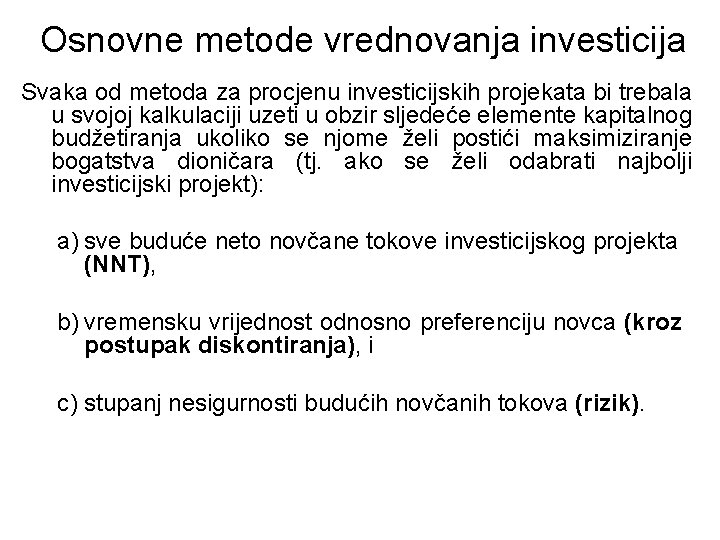 Osnovne metode vrednovanja investicija

Svaka od metoda za procjenu investicijskih projekata bi trebala u svojoj kalkulaciji uzeti u obzir sljedeće elemente kapitalnog budžetiranja ukoliko se njome želi postići maksimiziranje bogatstva dioničara (tj. ako se želi odabrati najbolji investicijski projekt):

a) sve buduće neto novčane tokove investicijskog projekta (NNT),

b) vremensku vrijednost odnosno preferenciju novca (kroz postupak diskontiranja), i

c) stupanj nesigurnosti budućih novčanih tokova (rizik).